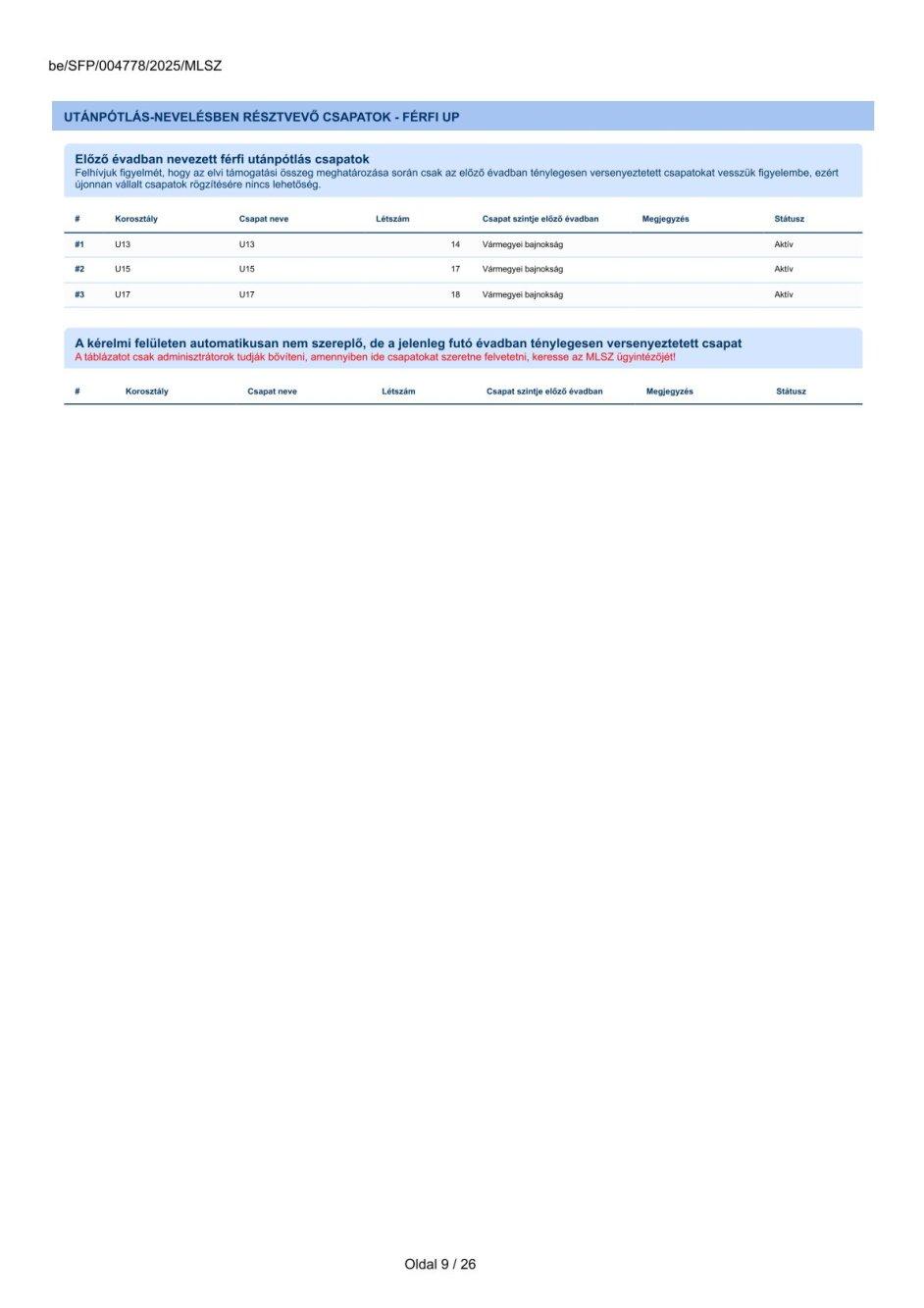 be/SFP/004778/2025/MLSZ

UTÁNPÓTLÁS-NEVELÉSBEN RÉSZTVEVŐ CSAPATOK - FÉRFI UP

Előző évadban nevezett férfi utánpótlás csapatok
Felhívjuk figyelmét, hogy az elvi támogatási összeg meghatározása során csak az előző évadban ténylegesen versenyeztetett csapatokat vesszük figyelembe, ezért újonnan vállalt csapatok rögzítésére nincs lehetőség.

| # | Korosztály | Csapat neve | Létszám | Csapat szintje előző évadban | Megjegyzés | Státusz |
|---|---|---|---|---|---|---|
| #1 | U13 | U13 | 14 | Vármegyei bajnokság | | Aktív |
| #2 | U15 | U15 | 17 | Vármegyei bajnokság | | Aktív |
| #3 | U17 | U17 | 18 | Vármegyei bajnokság | | Aktív |

A kérelmi felületen automatikusan nem szereplő, de a jelenleg futó évadban ténylegesen versenyeztetett csapat
A táblázatot csak adminisztrátorok tudják bővíteni, amennyiben ide csapatokat szeretne felvetetni, keresse az MLSZ ügyintézőjét!

| # | Korosztály | Csapat neve | Létszám | Csapat szintje előző évadban | Megjegyzés | Státusz |
|---|---|---|---|---|---|---|

Oldal 9 / 26